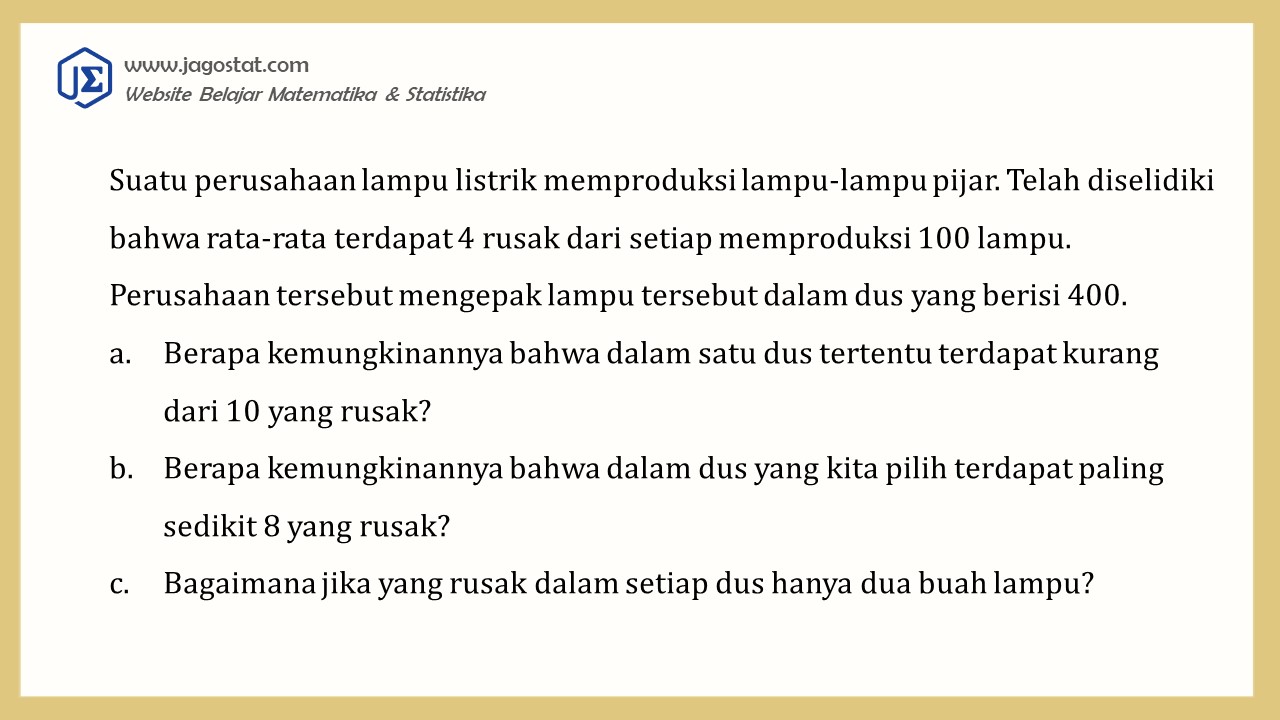 JΣ
www.jagostat.com
Website Belajar Matematika & Statistika

Suatu perusahaan lampu listrik memproduksi lampu-lampu pijar. Telah diselidiki bahwa rata-rata terdapat 4 rusak dari setiap memproduksi 100 lampu. Perusahaan tersebut mengepak lampu tersebut dalam dus yang berisi 400.

a. Berapa kemungkinannya bahwa dalam satu dus tertentu terdapat kurang dari 10 yang rusak?

b. Berapa kemungkinannya bahwa dalam dus yang kita pilih terdapat paling sedikit 8 yang rusak?

c. Bagaimana jika yang rusak dalam setiap dus hanya dua buah lampu?